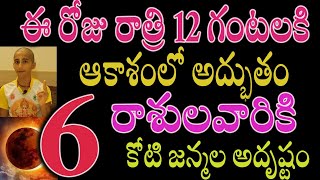 ఈ రోజు రాత్రి 12 గంటలకి
ఆకాశంలో అద్భుతం
6 రాశులవారికి
కోటి జన్మల అదృష్టం